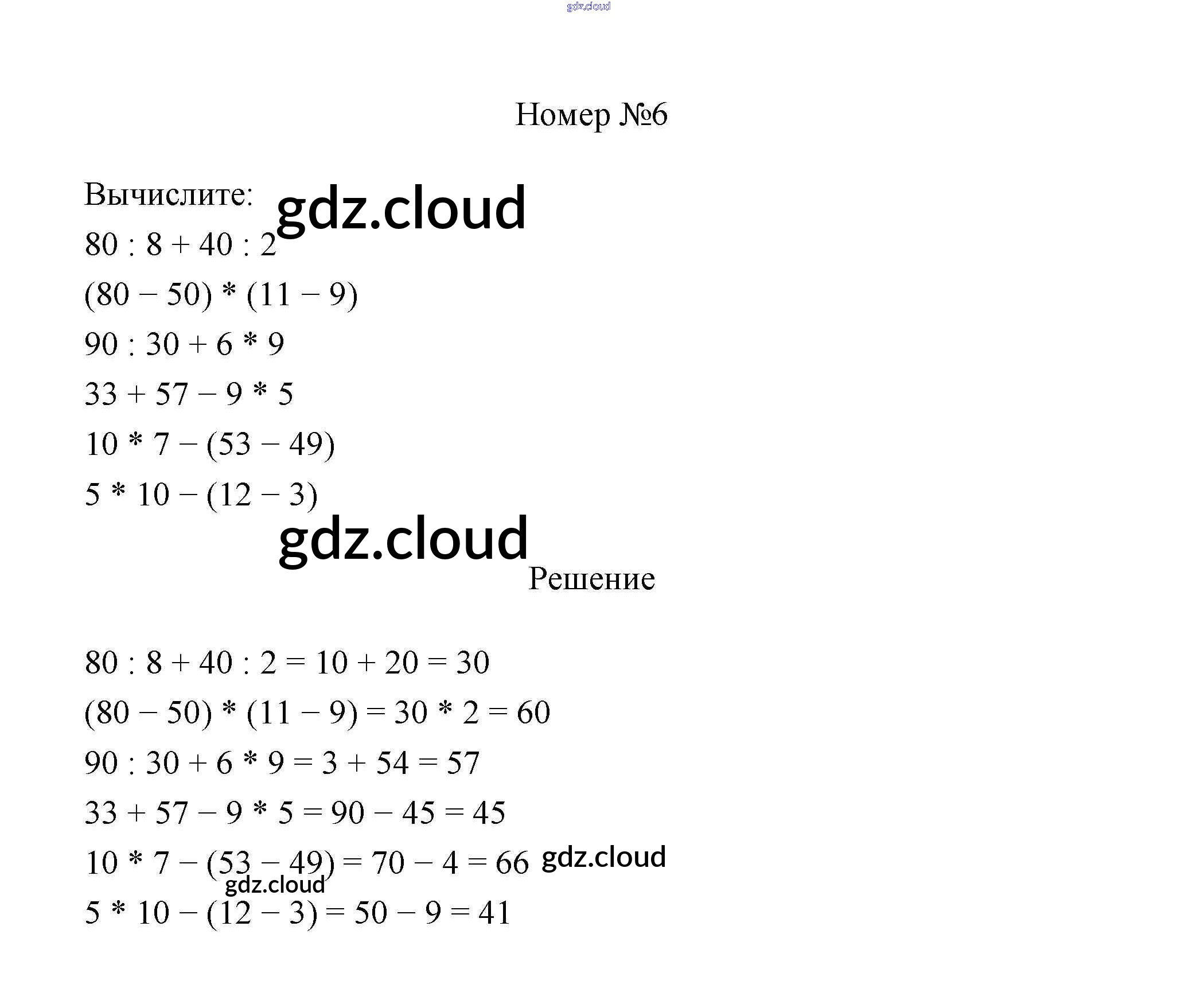 gdz.cloud

Номер №6

Вычислите: gdz.cloud

$80 : 8 + 40 : 2$

$(80 - 50) * (11 - 9)$

$90 : 30 + 6 * 9$

$33 + 57 - 9 * 5$

$10 * 7 - (53 - 49)$

$5 * 10 - (12 - 3)$

gdz.cloud

Решение

$80 : 8 + 40 : 2 = 10 + 20 = 30$

$(80 - 50) * (11 - 9) = 30 * 2 = 60$

$90 : 30 + 6 * 9 = 3 + 54 = 57$

$33 + 57 - 9 * 5 = 90 - 45 = 45$

$10 * 7 - (53 - 49) = 70 - 4 = 66$ gdz.cloud

gdz.cloud

$5 * 10 - (12 - 3) = 50 - 9 = 41$